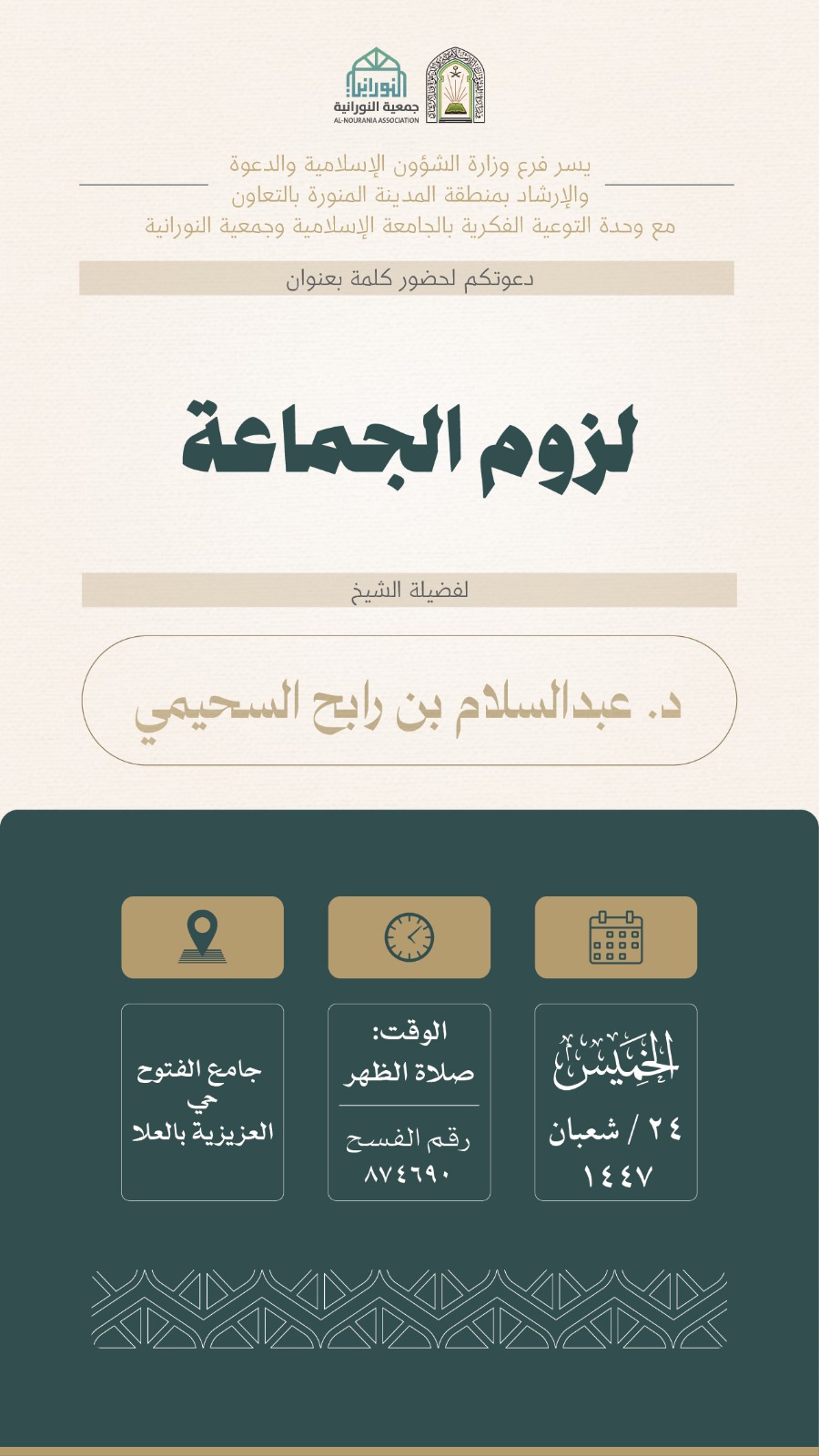 النورانية
جمعية النورانية
AL-NOURANIA ASSOCIATION

يسر فرع وزارة الشؤون الإسلامية والدعوة والإرشاد بمنطقة المدينة المنورة بالتعاون مع وحدة التوعية الفكرية بالجامعة الإسلامية وجمعية النورانية

دعوتكم لحضور كلمة بعنوان

لزوم الجماعة

لفضيلة الشيخ

د. عبدالسلام بن رابح السحيمي

الخميس
٢٤ / شعبان
١٤٤٧

الوقت:
صلاة الظهر
رقم الفسح
٨٧٤٦٩٠

جامع الفتوح
حي
العزيزية بالعلا